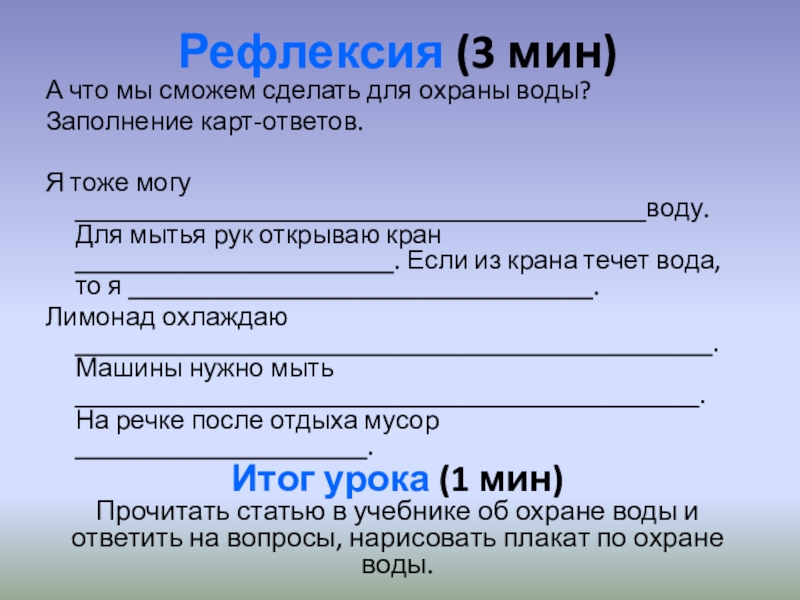 Рефлексия (3 мин)

А что мы сможем сделать для охраны воды?
Заполнение карт-ответов.

Я тоже могу ____воду. Для мытья рук открываю кран ____. Если из крана течет вода, то я ____.

Лимонад охлаждаю ____. Машины нужно мыть ____. На речке после отдыха мусор ____.

Итог урока (1 мин)

Прочитать статью в учебнике об охране воды и ответить на вопросы, нарисовать плакат по охране воды.